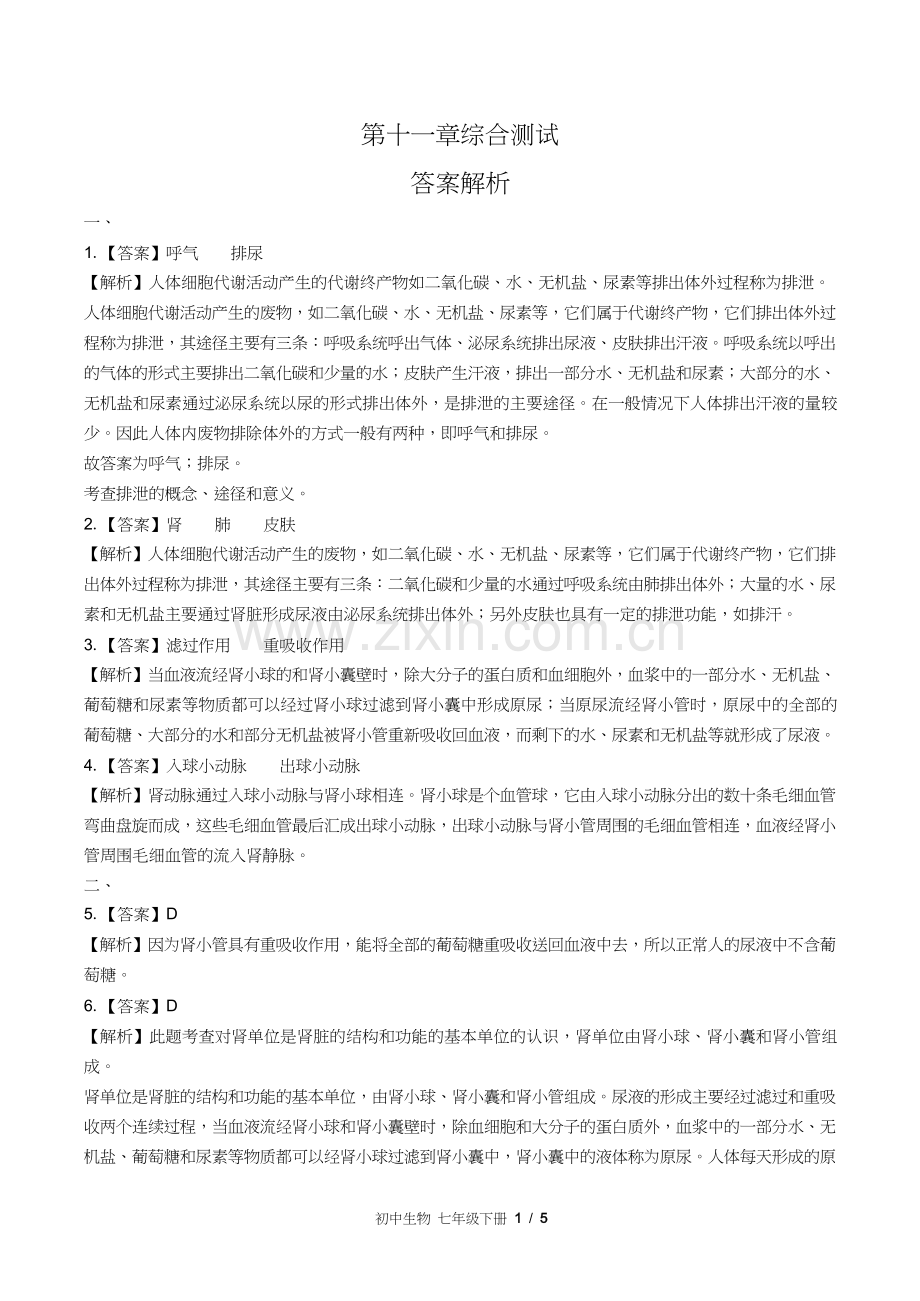 第十一章综合测试

答案解析

一、

1.【答案】呼气　排尿

【解析】人体细胞代谢活动产生的代谢终产物如二氧化碳、水、无机盐、尿素等排出体外过程称为排泄。人体细胞代谢活动产生的废物，如二氧化碳、水、无机盐、尿素等，它们属于代谢终产物，它们排出体外过程称为排泄，其途径主要有三条：呼吸系统呼出气体、泌尿系统排出尿液、皮肤排出汗液。呼吸系统以呼出的气体的形式主要排出二氧化碳和少量的水；皮肤产生汗液，排出一部分水、无机盐和尿素；大部分的水、无机盐和尿素通过泌尿系统以尿的形式排出体外，是排泄的主要途径。在一般情况下人体排出汗液的量较少。因此人体内废物排除体外的方式一般有两种，即呼气和排尿。

故答案为呼气；排尿。

考查排泄的概念、途径和意义。

2.【答案】肾　肺　皮肤

【解析】人体细胞代谢活动产生的废物，如二氧化碳、水、无机盐、尿素等，它们属于代谢终产物，它们排出体外过程称为排泄，其途径主要有三条：二氧化碳和少量的水通过呼吸系统由肺排出体外；大量的水、尿素和无机盐主要通过肾脏形成尿液由泌尿系统排出体外；另外皮肤也具有一定的排泄功能，如排汗。

3.【答案】滤过作用　重吸收作用

【解析】当血液流经肾小球的和肾小囊壁时，除大分子的蛋白质和血细胞外，血浆中的一部分水、无机盐、葡萄糖和尿素等物质都可以经过肾小球过滤到肾小囊中形成原尿；当原尿流经肾小管时，原尿中的全部的葡萄糖、大部分的水和部分无机盐被肾小管重新吸收回血液，而剩下的水、尿素和无机盐等就形成了尿液。

4.【答案】入球小动脉　出球小动脉

【解析】肾动脉通过入球小动脉与肾小球相连。肾小球是个血管球，它由入球小动脉分出的数十条毛细血管弯曲盘旋而成，这些毛细血管最后汇成出球小动脉，出球小动脉与肾小管周围的毛细血管相连，血液经肾小管周围毛细血管的流入肾静脉。

二、

5.【答案】D

【解析】因为肾小管具有重吸收作用，能将全部的葡萄糖重吸收送回血液中去，所以正常人的尿液中不含葡萄糖。

6.【答案】D

【解析】此题考查对肾单位是肾脏的结构和功能的基本单位的认识，肾单位由肾小球、肾小囊和肾小管组成。

肾单位是肾脏的结构和功能的基本单位，由肾小球、肾小囊和肾小管组成。尿液的形成主要经过滤过和重吸收两个连续过程，当血液流经肾小球和肾小囊壁时，除血细胞和大分子的蛋白质外，血浆中的一部分水、无机盐、葡萄糖和尿素等物质都可以经肾小球过滤到肾小囊中，肾小囊中的液体称为原尿。人体每天形成的原

www.zixin.com.cn

初中生物 七年级下册 1 / 5